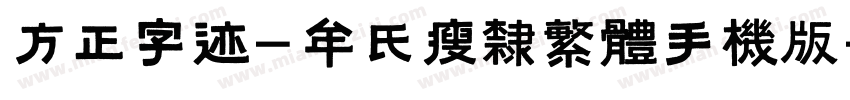 方正字迹－牟氏瘦隸繁體手機版－